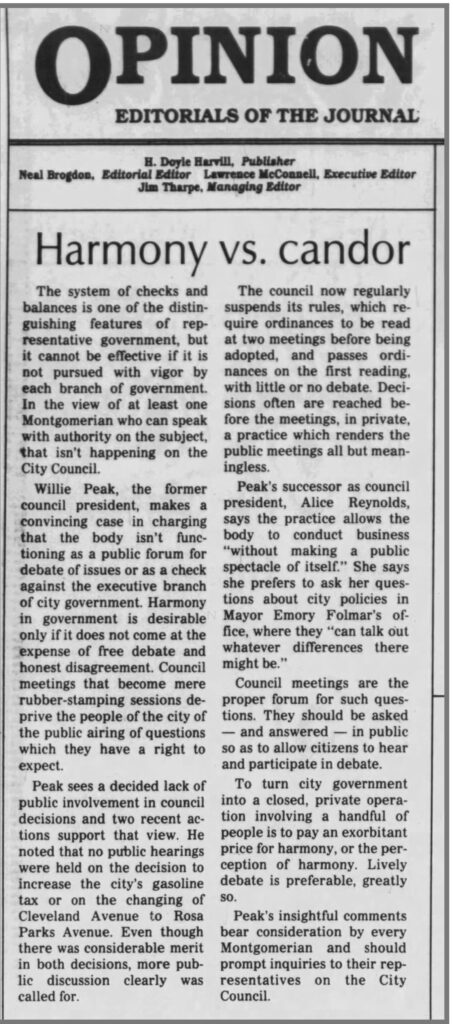 OPINION

EDITORIALS OF THE JOURNAL

H. Doyle Harvill, Publisher
Neal Brogdon, Editorial Editor Lawrence McConnell, Executive Editor
Jim Tharpe, Managing Editor

Harmony vs. candor

The system of checks and balances is one of the distinguishing features of representative government, but it cannot be effective if it is not pursued with vigor by each branch of government. In the view of at least one Montgomerian who can speak with authority on the subject, that isn't happening on the City Council.

Willie Peak, the former council president, makes a convincing case in charging that the body isn't functioning as a public forum for debate of issues or as a check against the executive branch of city government. Harmony in government is desirable only if it does not come at the expense of free debate and honest disagreement. Council meetings that become mere rubber-stamping sessions deprive the people of the city of the public airing of questions which they have a right to expect.

Peak sees a decided lack of public involvement in council decisions and two recent actions support that view. He noted that no public hearings were held on the decision to increase the city's gasoline tax or on the changing of Cleveland Avenue to Rosa Parks Avenue. Even though there was considerable merit in both decisions, more public discussion clearly was called for.

The council now regularly suspends its rules, which require ordinances to be read at two meetings before being adopted, and passes ordinances on the first reading, with little or no debate. Decisions often are reached before the meetings, in private, a practice which renders the public meetings all but meaningless.

Peak's successor as council president, Alice Reynolds, says the practice allows the body to conduct business "without making a public spectacle of itself." She says she prefers to ask her questions about city policies in Mayor Emory Folmar's office, where they "can talk out whatever differences there might be."

Council meetings are the proper forum for such questions. They should be asked — and answered — in public so as to allow citizens to hear and participate in debate.

To turn city government into a closed, private operation involving a handful of people is to pay an exorbitant price for harmony, or the perception of harmony. Lively debate is preferable, greatly so.

Peak's insightful comments bear consideration by every Montgomerian and should prompt inquiries to their representatives on the City Council.